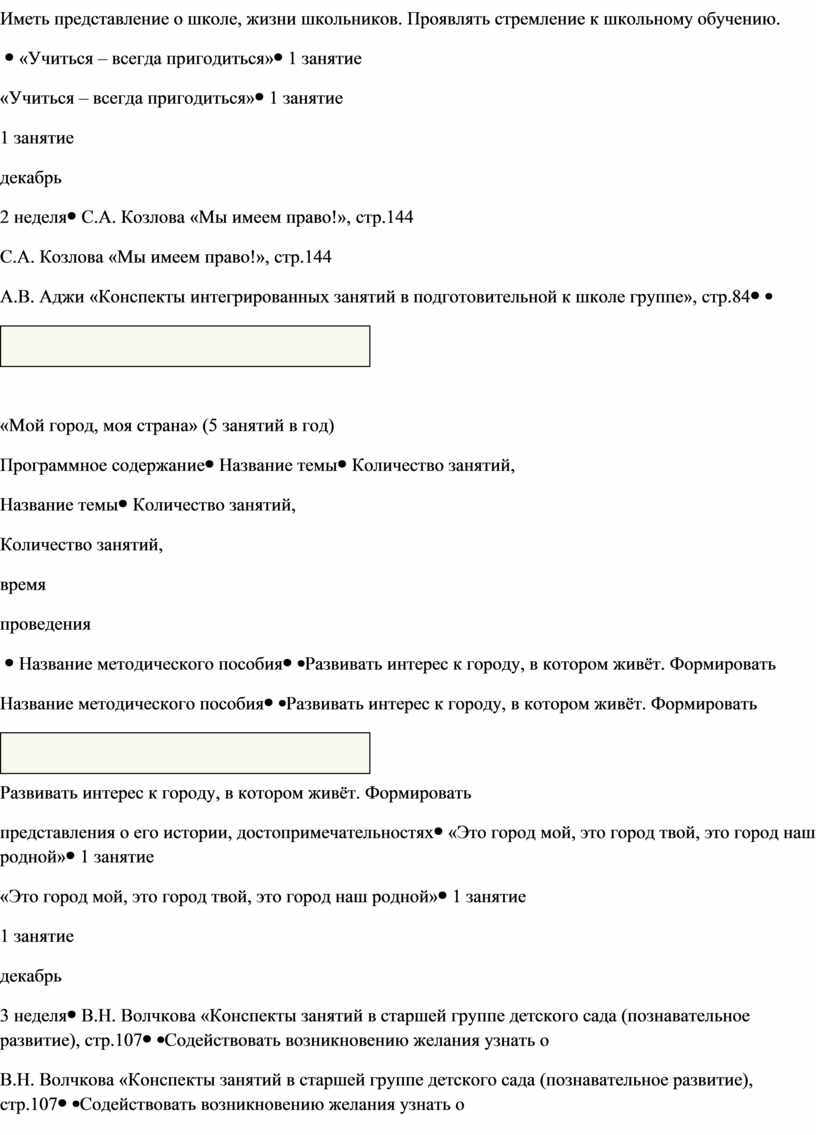 Иметь представление о школе, жизни школьников. Проявлять стремление к школьному обучению.

• «Учиться – всегда пригодиться»• 1 занятие

«Учиться – всегда пригодиться»• 1 занятие

1 занятие

декабрь

2 неделя• С.А. Козлова «Мы имеем право!», стр.144

С.А. Козлова «Мы имеем право!», стр.144

А.В. Аджи «Конспекты интегрированных занятий в подготовительной к школе группе», стр.84• •

«Мой город, моя страна» (5 занятий в год)

Программное содержание• Название темы• Количество занятий,

Название темы• Количество занятий,

Количество занятий,

время

проведения

• Название методического пособия• •Развивать интерес к городу, в котором живёт. Формировать

Название методического пособия• •Развивать интерес к городу, в котором живёт. Формировать

Развивать интерес к городу, в котором живёт. Формировать

представления о его истории, достопримечательностях• «Это город мой, это город твой, это город наш родной»• 1 занятие

«Это город мой, это город твой, это город наш родной»• 1 занятие

1 занятие

декабрь

3 неделя• В.Н. Волчкова «Конспекты занятий в старшей группе детского сада (познавательное развитие), стр.107• •Содействовать возникновению желания узнать о

В.Н. Волчкова «Конспекты занятий в старшей группе детского сада (познавательное развитие), стр.107• •Содействовать возникновению желания узнать о